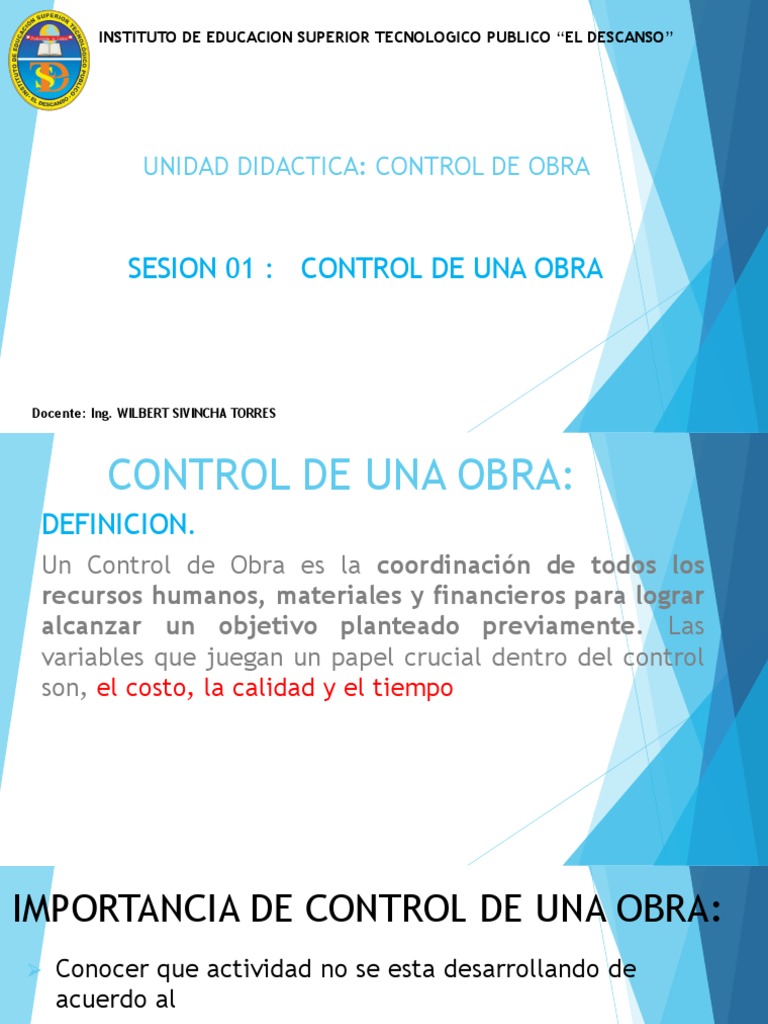 INSTITUTO DE EDUCACION SUPERIOR TECNOLOGICO PUBLICO "EL DESCANSO"

UNIDAD DIDACTICA: CONTROL DE OBRA

SESION 01 : CONTROL DE UNA OBRA

Docente: Ing. WILBERT SIVINCHA TORRES

CONTROL DE UNA OBRA:

DEFINICION.

Un Control de Obra es la coordinación de todos los recursos humanos, materiales y financieros para lograr alcanzar un objetivo planteado previamente. Las variables que juegan un papel crucial dentro del control son, el costo, la calidad y el tiempo

IMPORTANCIA DE CONTROL DE UNA OBRA:

Conocer que actividad no se esta desarrollando de acuerdo al